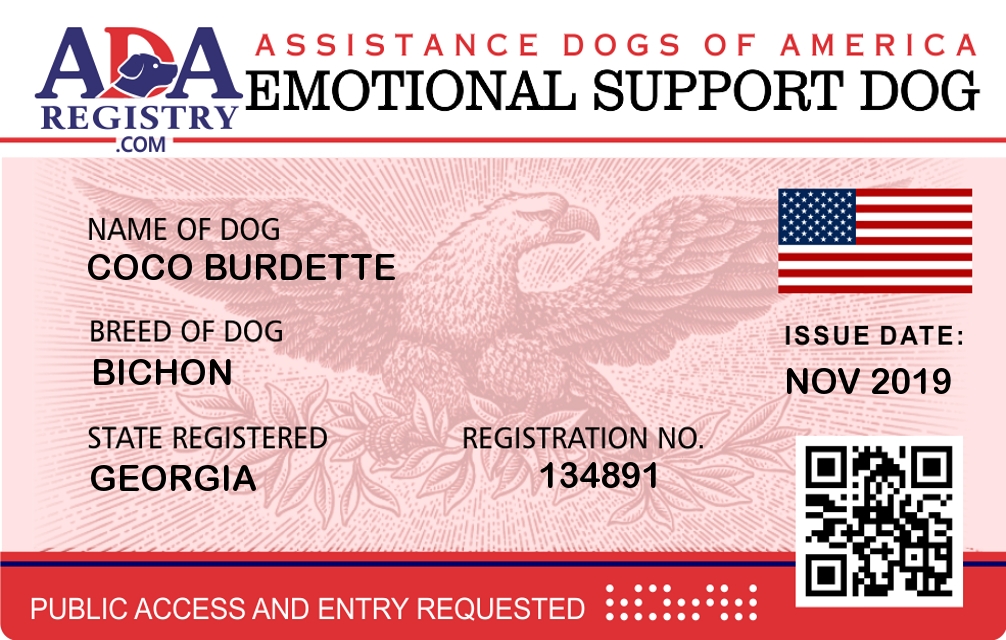 ADA
REGISTRY
.COM

ASSISTANCE DOGS OF AMERICA
EMOTIONAL SUPPORT DOG

NAME OF DOG
COCO BURDETTE

BREED OF DOG
BICHON

STATE REGISTERED
GEORGIA

REGISTRATION NO.
134891

ISSUE DATE:
NOV 2019

PUBLIC ACCESS AND ENTRY REQUESTED